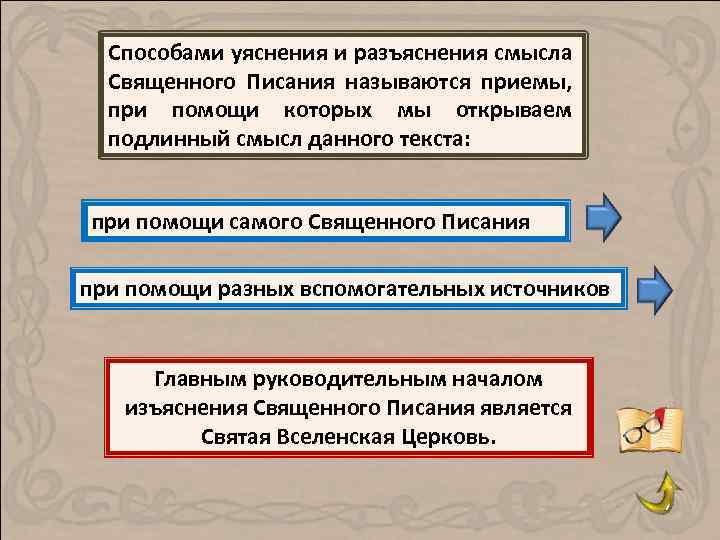 Способами уяснения и разъяснения смысла Священного Писания называются приемы, при помощи которых мы открываем подлинный смысл данного текста:

при помощи самого Священного Писания

при помощи разных вспомогательных источников

Главным руководительным началом изъяснения Священного Писания является Святая Вселенская Церковь.